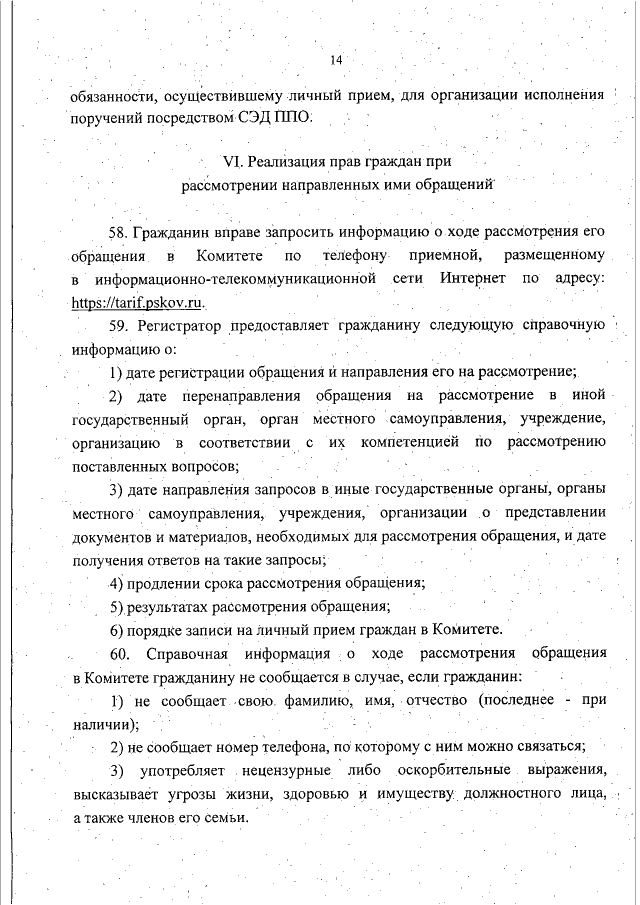 14

обязанности, осуществившему личный прием, для организации исполнения поручений посредством СЭД ППО.

VI. Реализация прав граждан при рассмотрении направленных ими обращений

58. Гражданин вправе запросить информацию о ходе рассмотрения его обращения в Комитете по телефону приемной, размещенному в информационно-телекоммуникационной сети Интернет по адресу: https://tarif.pskov.ru.

59. Регистратор предоставляет гражданину следующую справочную информацию о:

1) дате регистрации обращения и направления его на рассмотрение;

2) дате перенаправления обращения на рассмотрение в иной государственный орган, орган местного самоуправления, учреждение, организацию в соответствии с их компетенцией по рассмотрению поставленных вопросов;

3) дате направления запросов в иные государственные органы, органы местного самоуправления, учреждения, организации о представлении документов и материалов, необходимых для рассмотрения обращения, и дате получения ответов на такие запросы;

4) продлении срока рассмотрения обращения;

5) результатах рассмотрения обращения;

6) порядке записи на личный прием граждан в Комитете.

60. Справочная информация о ходе рассмотрения обращения в Комитете гражданину не сообщается в случае, если гражданин:

1) не сообщает свою фамилию, имя, отчество (последнее - при наличии);

2) не сообщает номер телефона, по которому с ним можно связаться;

3) употребляет нецензурные либо оскорбительные выражения, высказывает угрозы жизни, здоровью и имуществу должностного лица, а также членов его семьи.